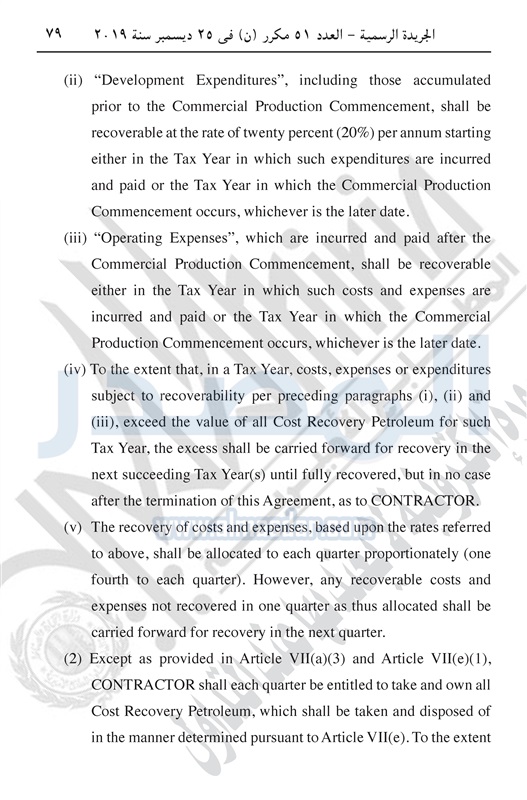 الجريدة الرسمية – العدد ٥١ مكرر (ن) فى ٢٥ ديسمبر سنة ٢٠١٩ ٧٩

(ii) "Development Expenditures", including those accumulated prior to the Commercial Production Commencement, shall be recoverable at the rate of twenty percent (20%) per annum starting either in the Tax Year in which such expenditures are incurred and paid or the Tax Year in which the Commercial Production Commencement occurs, whichever is the later date.

(iii) "Operating Expenses", which are incurred and paid after the Commercial Production Commencement, shall be recoverable either in the Tax Year in which such costs and expenses are incurred and paid or the Tax Year in which the Commercial Production Commencement occurs, whichever is the later date.

(iv) To the extent that, in a Tax Year, costs, expenses or expenditures subject to recoverability per preceding paragraphs (i), (ii) and (iii), exceed the value of all Cost Recovery Petroleum for such Tax Year, the excess shall be carried forward for recovery in the next succeeding Tax Year(s) until fully recovered, but in no case after the termination of this Agreement, as to CONTRACTOR.

(v) The recovery of costs and expenses, based upon the rates referred to above, shall be allocated to each quarter proportionately (one fourth to each quarter). However, any recoverable costs and expenses not recovered in one quarter as thus allocated shall be carried forward for recovery in the next quarter.

(2) Except as provided in Article VII(a)(3) and Article VII(e)(1), CONTRACTOR shall each quarter be entitled to take and own all Cost Recovery Petroleum, which shall be taken and disposed of in the manner determined pursuant to Article VII(e). To the extent